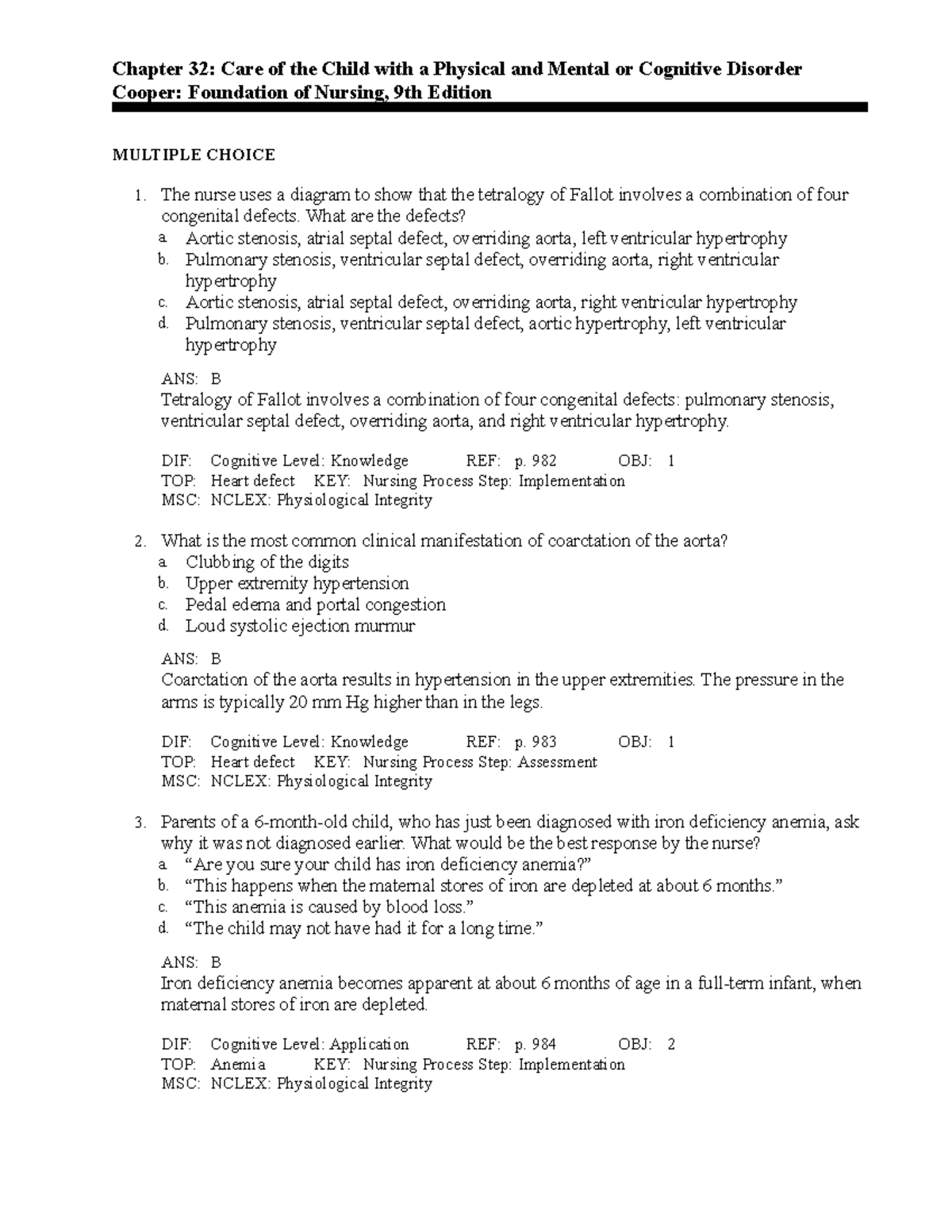 Chapter 32: Care of the Child with a Physical and Mental or Cognitive Disorder
Cooper: Foundation of Nursing, 9th Edition

MULTIPLE CHOICE

1. The nurse uses a diagram to show that the tetralogy of Fallot involves a combination of four congenital defects. What are the defects?
a. Aortic stenosis, atrial septal defect, overriding aorta, left ventricular hypertrophy
b. Pulmonary stenosis, ventricular septal defect, overriding aorta, right ventricular hypertrophy
c. Aortic stenosis, atrial septal defect, overriding aorta, right ventricular hypertrophy
d. Pulmonary stenosis, ventricular septal defect, aortic hypertrophy, left ventricular hypertrophy

ANS: B
Tetralogy of Fallot involves a combination of four congenital defects: pulmonary stenosis, ventricular septal defect, overriding aorta, and right ventricular hypertrophy.

DIF: Cognitive Level: Knowledge REF: p. 982 OBJ: 1
TOP: Heart defect KEY: Nursing Process Step: Implementation
MSC: NCLEX: Physiological Integrity

2. What is the most common clinical manifestation of coarctation of the aorta?
a. Clubbing of the digits
b. Upper extremity hypertension
c. Pedal edema and portal congestion
d. Loud systolic ejection murmur

ANS: B
Coarctation of the aorta results in hypertension in the upper extremities. The pressure in the arms is typically 20 mm Hg higher than in the legs.

DIF: Cognitive Level: Knowledge REF: p. 983 OBJ: 1
TOP: Heart defect KEY: Nursing Process Step: Assessment
MSC: NCLEX: Physiological Integrity

3. Parents of a 6-month-old child, who has just been diagnosed with iron deficiency anemia, ask why it was not diagnosed earlier. What would be the best response by the nurse?
a. “Are you sure your child has iron deficiency anemia?”
b. “This happens when the maternal stores of iron are depleted at about 6 months.”
c. “This anemia is caused by blood loss.”
d. “The child may not have had it for a long time.”

ANS: B
Iron deficiency anemia becomes apparent at about 6 months of age in a full-term infant, when maternal stores of iron are depleted.

DIF: Cognitive Level: Application REF: p. 984 OBJ: 2
TOP: Anemia KEY: Nursing Process Step: Implementation
MSC: NCLEX: Physiological Integrity